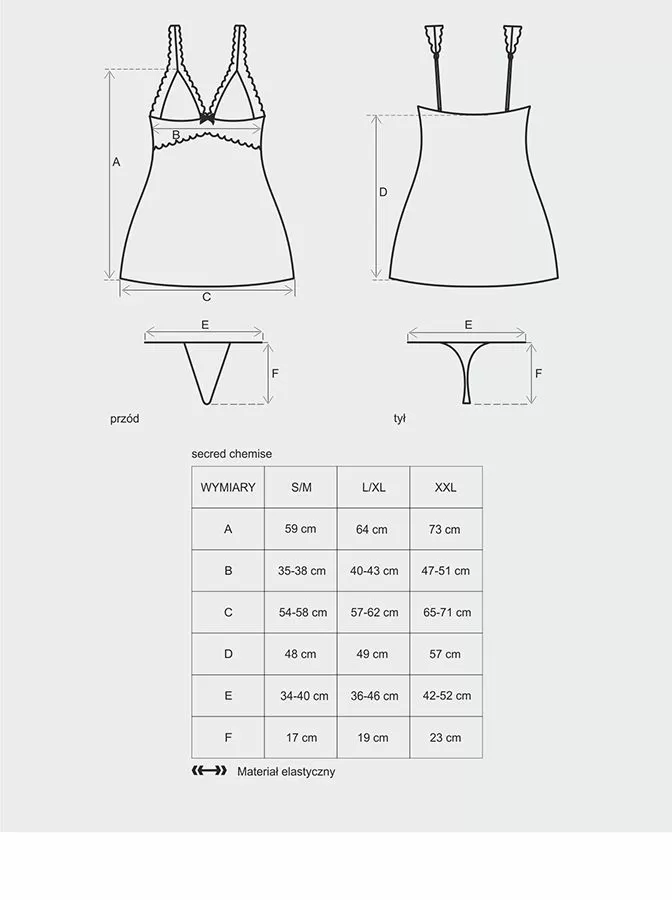 A

B

C

D

E

F

E

F

przód

tył

secred chemise

| WYMIARY | S/M | L/XL | XXL |
|---|---|---|---|
| A | 59 cm | 64 cm | 73 cm |
| B | 35-38 cm | 40-43 cm | 47-51 cm |
| C | 54-58 cm | 57-62 cm | 65-71 cm |
| D | 48 cm | 49 cm | 57 cm |
| E | 34-40 cm | 36-46 cm | 42-52 cm |
| F | 17 cm | 19 cm | 23 cm |

Materiał elastyczny